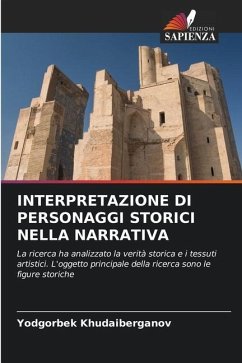 EDIZIONI
SAPIENZA

INTERPRETAZIONE DI PERSONAGGI STORICI NELLA NARRATIVA

La ricerca ha analizzato la verità storica e i tessuti artistici. L'oggetto principale della ricerca sono le figure storiche

Yodgorbek Khudaiberganov